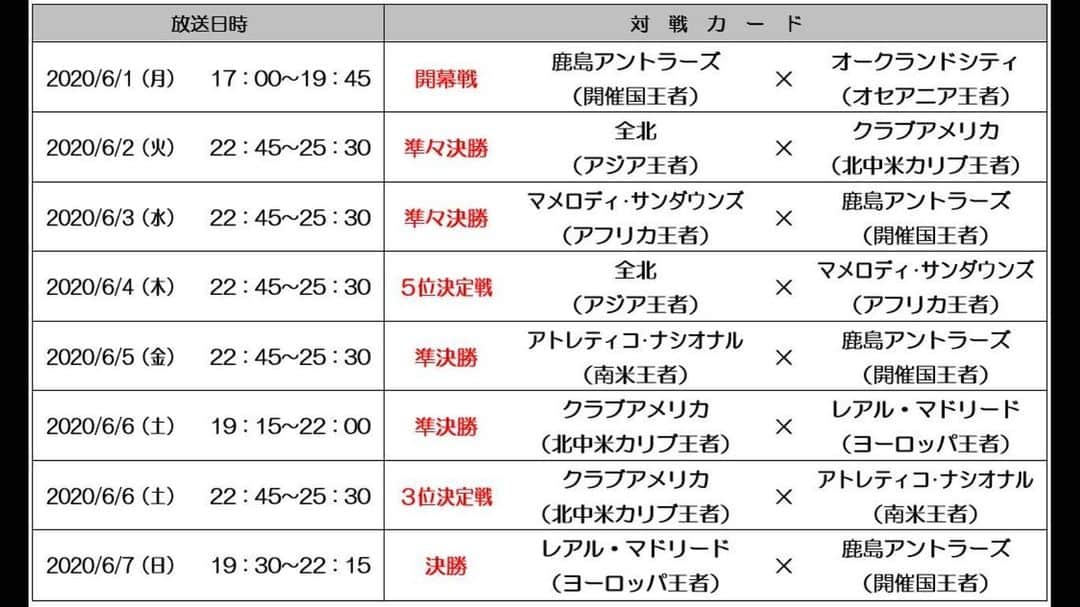 | 放送日時 | | 対 戦 カ ー ド | | | |
|---|---|---|---|---|---|
| 2020/6/1 (月) | 17：00~19：45 | 開幕戦 | 鹿島アントラーズ (開催国王者) | × | オークランドシティ (オセアニア王者) |
| 2020/6/2 (火) | 22：45~25：30 | 準々決勝 | 全北 (アジア王者) | × | クラブアメリカ (北中米カリブ王者) |
| 2020/6/3 (水) | 22：45~25：30 | 準々決勝 | マメロディ・サンダウンズ (アフリカ王者) | × | 鹿島アントラーズ (開催国王者) |
| 2020/6/4 (木) | 22：45~25：30 | 5位決定戦 | 全北 (アジア王者) | × | マメロディ・サンダウンズ (アフリカ王者) |
| 2020/6/5 (金) | 22：45~25：30 | 準決勝 | アトレティコ・ナシオナル (南米王者) | × | 鹿島アントラーズ (開催国王者) |
| 2020/6/6 (土) | 19：15~22：00 | 準決勝 | クラブアメリカ (北中米カリブ王者) | × | レアル・マドリード (ヨーロッパ王者) |
| 2020/6/6 (土) | 22：45~25：30 | 3位決定戦 | クラブアメリカ (北中米カリブ王者) | × | アトレティコ・ナシオナル (南米王者) |
| 2020/6/7 (日) | 19：30~22：15 | 決勝 | レアル・マドリード (ヨーロッパ王者) | × | 鹿島アントラーズ (開催国王者) |